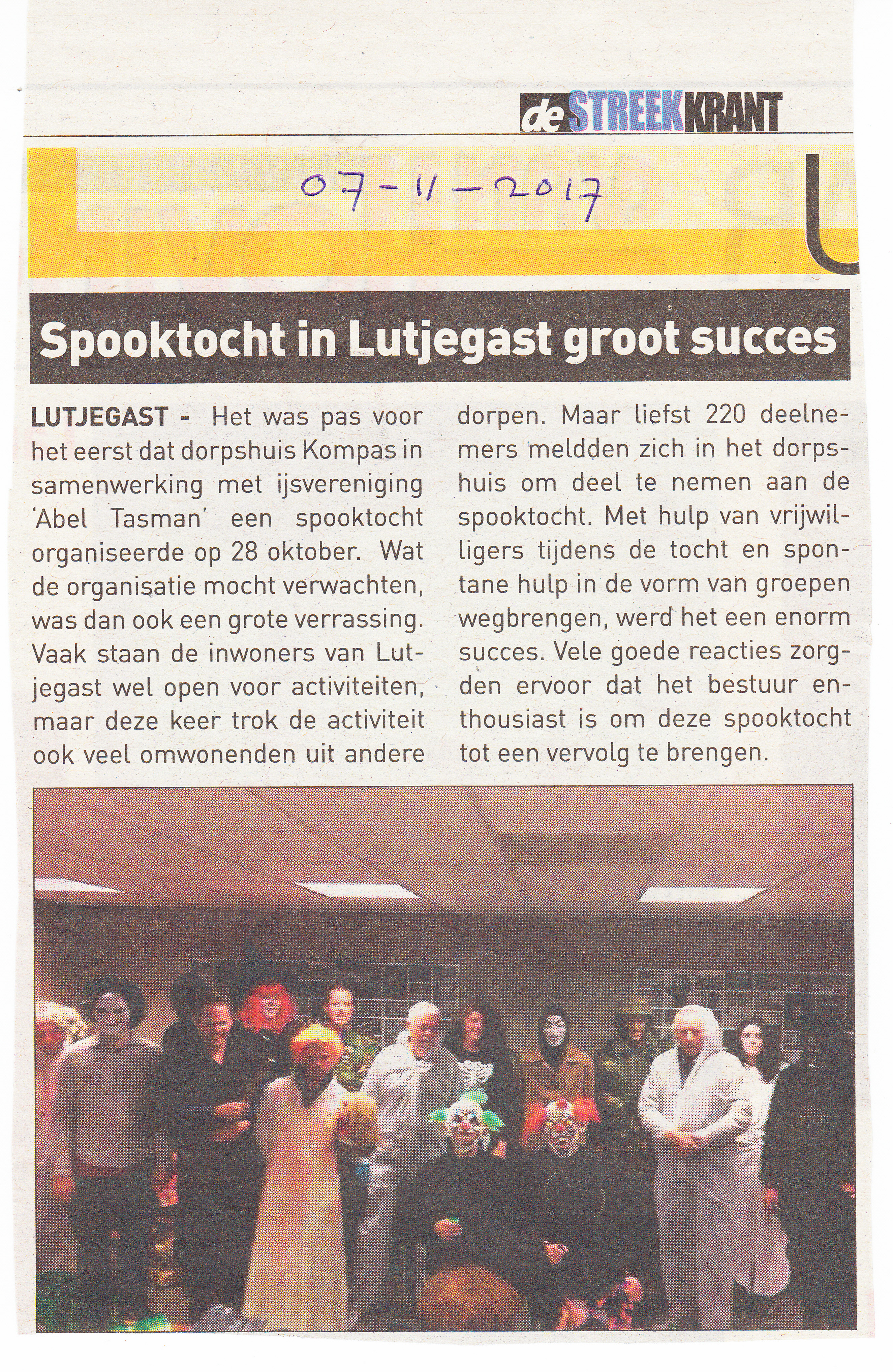 de STREEKKRANT

07-11-2017

Spooktocht in Lutjegast groot succes

LUTJEGAST - Het was pas voor het eerst dat dorpshuis Kompas in samenwerking met ijsvereniging 'Abel Tasman' een spooktocht organiseerde op 28 oktober. Wat de organisatie mocht verwachten, was dan ook een grote verrassing. Vaak staan de inwoners van Lutjegast wel open voor activiteiten, maar deze keer trok de activiteit ook veel omwonenden uit andere dorpen. Maar liefst 220 deelnemers meldden zich in het dorpshuis om deel te nemen aan de spooktocht. Met hulp van vrijwilligers tijdens de tocht en spontane hulp in de vorm van groepen wegbrengen, werd het een enorm succes. Vele goede reacties zorgden ervoor dat het bestuur enthousiast is om deze spooktocht tot een vervolg te brengen.